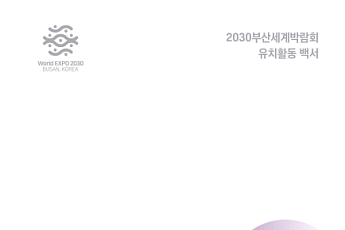 World EXPO 2030
BUSAN, KOREA

2030부산세계박람회
유치활동 백서